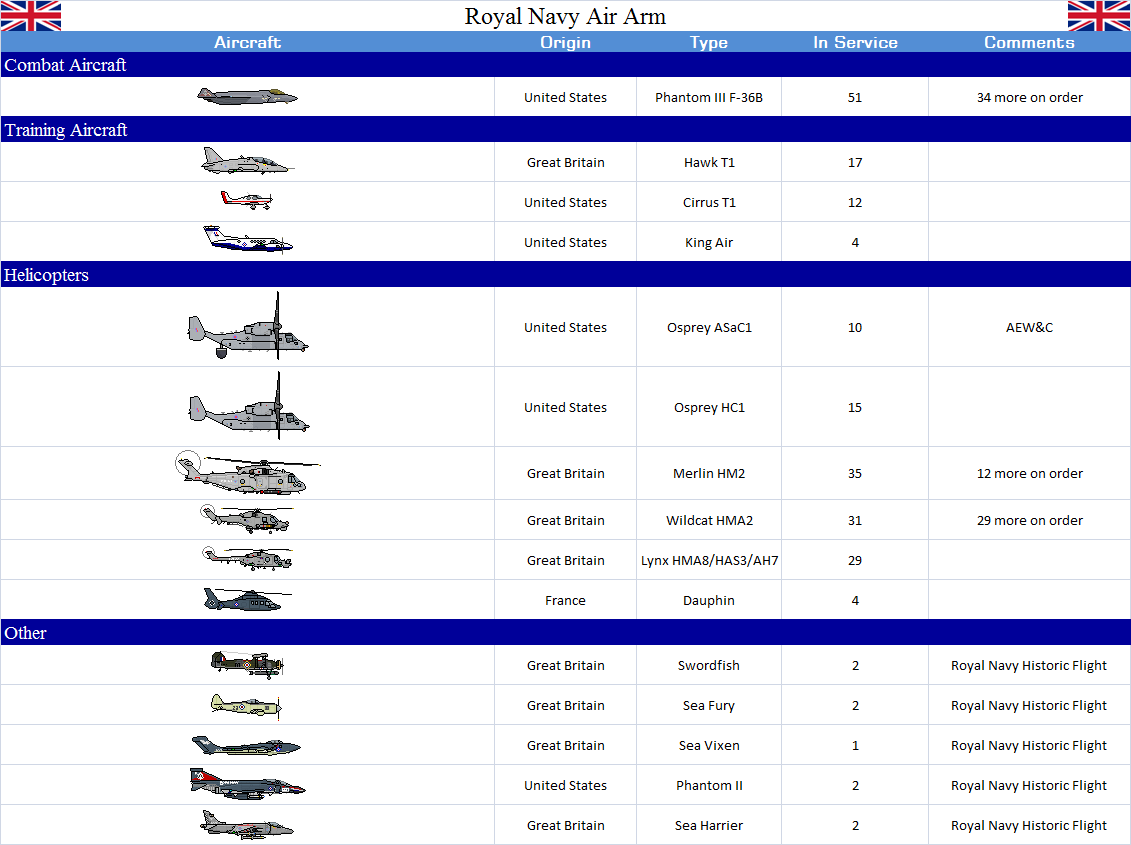 Royal Navy Air Arm

| Aircraft | Origin | Type | In Service | Comments |
|---|---|---|---|---|
| Combat Aircraft | | | | |
| | United States | Phantom III F-36B | 51 | 34 more on order |
| Training Aircraft | | | | |
| | Great Britain | Hawk T1 | 17 | |
| | United States | Cirrus T1 | 12 | |
| | United States | King Air | 4 | |
| Helicopters | | | | |
| | United States | Osprey ASaC1 | 10 | AEW&C |
| | United States | Osprey HC1 | 15 | |
| | Great Britain | Merlin HM2 | 35 | 12 more on order |
| | Great Britain | Wildcat HMA2 | 31 | 29 more on order |
| | Great Britain | Lynx HMA8/HAS3/AH7 | 29 | |
| | France | Dauphin | 4 | |
| Other | | | | |
| | Great Britain | Swordfish | 2 | Royal Navy Historic Flight |
| | Great Britain | Sea Fury | 2 | Royal Navy Historic Flight |
| | Great Britain | Sea Vixen | 1 | Royal Navy Historic Flight |
| | United States | Phantom II | 2 | Royal Navy Historic Flight |
| | Great Britain | Sea Harrier | 2 | Royal Navy Historic Flight |